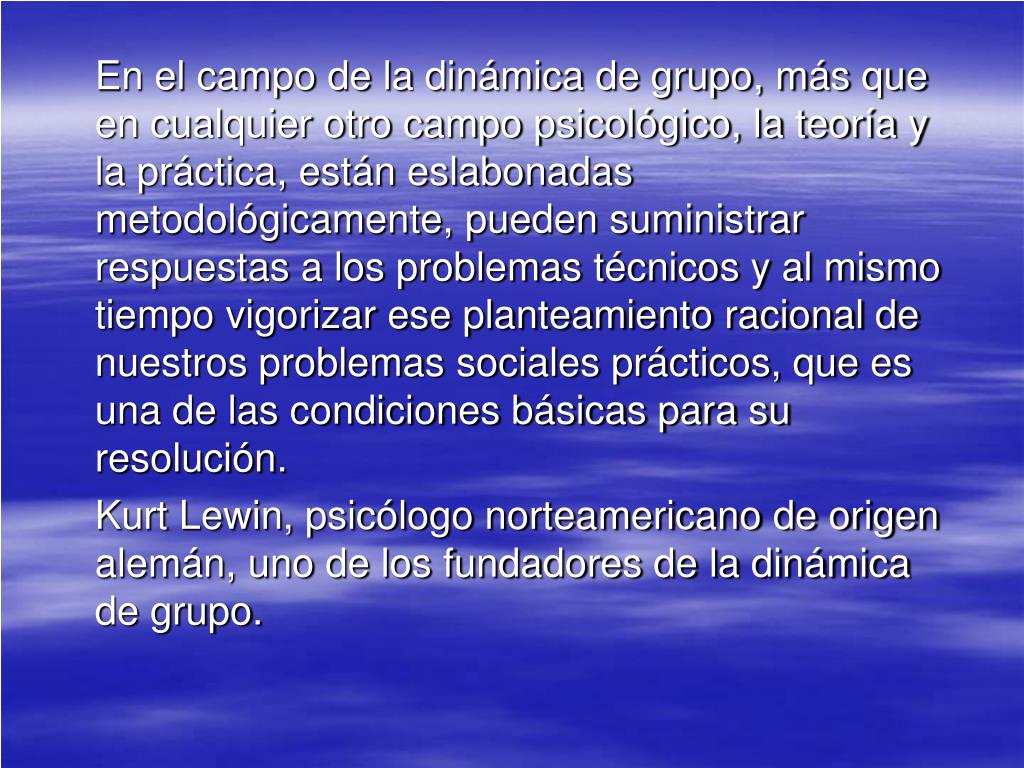 En el campo de la dinámica de grupo, más que en cualquier otro campo psicológico, la teoría y la práctica, están eslabonadas metodológicamente, pueden suministrar respuestas a los problemas técnicos y al mismo tiempo vigorizar ese planteamiento racional de nuestros problemas sociales prácticos, que es una de las condiciones básicas para su resolución.

Kurt Lewin, psicólogo norteamericano de origen alemán, uno de los fundadores de la dinámica de grupo.